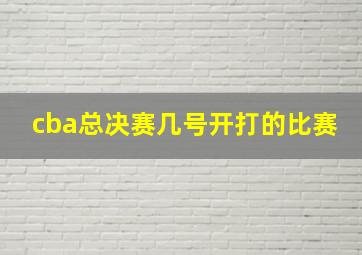 cba总决赛几号开打的比赛